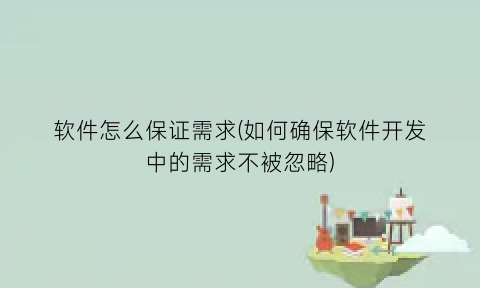 软件怎么保证需求(如何确保软件开发中的需求不被忽略)